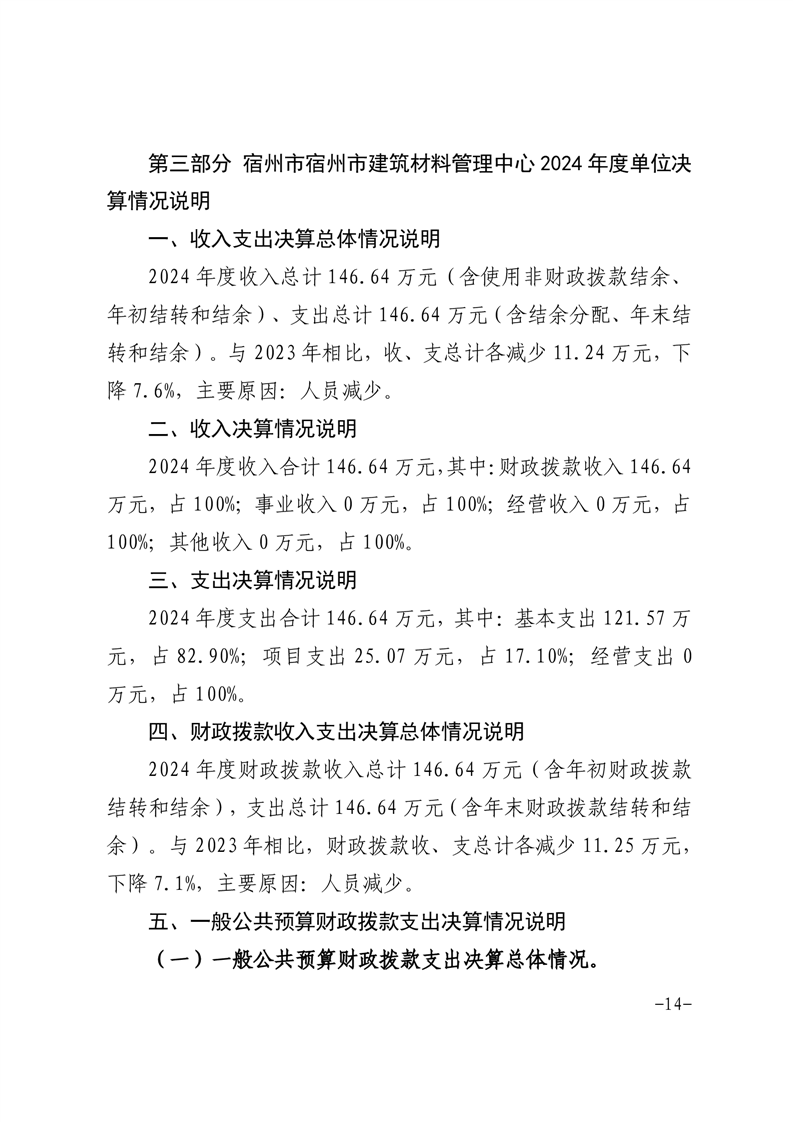 第三部分 宿州市宿州市建筑材料管理中心 2024 年度单位决算情况说明

一、收入支出决算总体情况说明

2024 年度收入总计 146.64 万元（含使用非财政拨款结余、年初结转和结余）、支出总计 146.64 万元（含结余分配、年末结转和结余）。与 2023 年相比，收、支总计各减少 11.24 万元，下降 7.6%，主要原因：人员减少。

二、收入决算情况说明

2024 年度收入合计 146.64 万元，其中：财政拨款收入 146.64 万元，占 100%；事业收入 0 万元，占 100%；经营收入 0 万元，占 100%；其他收入 0 万元，占 100%。

三、支出决算情况说明

2024 年度支出合计 146.64 万元，其中：基本支出 121.57 万元，占 82.90%；项目支出 25.07 万元，占 17.10%；经营支出 0 万元，占 100%。

四、财政拨款收入支出决算总体情况说明

2024 年度财政拨款收入总计 146.64 万元（含年初财政拨款结转和结余），支出总计 146.64 万元（含年末财政拨款结转和结余）。与 2023 年相比，财政拨款收、支总计各减少 11.25 万元，下降 7.1%，主要原因：人员减少。

五、一般公共预算财政拨款支出决算情况说明

（一）一般公共预算财政拨款支出决算总体情况。

-14-